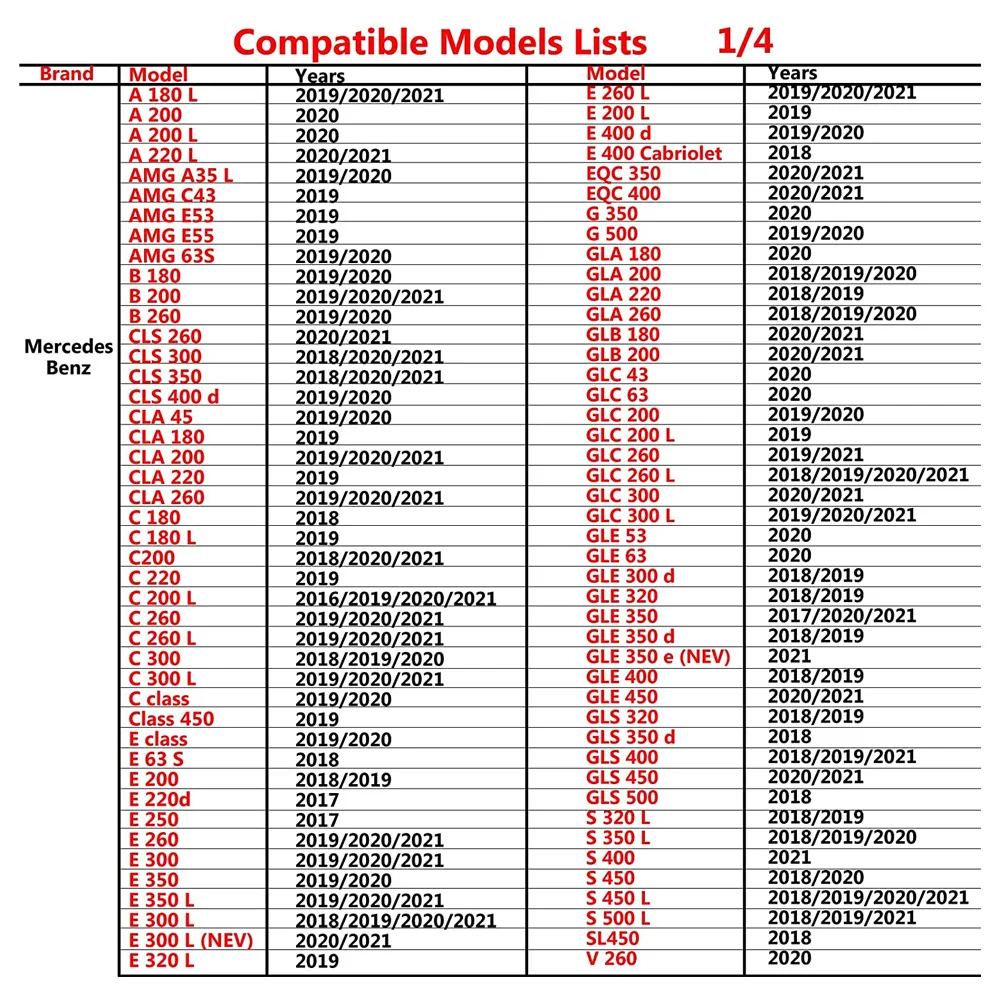 Compatible Models Lists 1/4

| Brand | Model | Years | Model | Years |
|---|---|---|---|---|
| Mercedes Benz | A 180 L | 2019/2020/2021 | E 260 L | 2019/2020/2021 |
| | A 200 | 2020 | E 200 L | 2019 |
| | A 200 L | 2020 | E 400 d | 2019/2020 |
| | A 220 L | 2020/2021 | E 400 Cabriolet | 2018 |
| | AMG A35 L | 2019/2020 | EQC 350 | 2020/2021 |
| | AMG C43 | 2019 | EQC 400 | 2020/2021 |
| | AMG E53 | 2019 | G 350 | 2020 |
| | AMG E55 | 2019 | G 500 | 2019/2020 |
| | AMG 63S | 2019/2020 | GLA 180 | 2020 |
| | B 180 | 2019/2020 | GLA 200 | 2018/2019/2020 |
| | B 200 | 2019/2020/2021 | GLA 220 | 2018/2019 |
| | B 260 | 2019/2020 | GLA 260 | 2018/2019/2020 |
| | CLS 260 | 2020/2021 | GLB 180 | 2020/2021 |
| | CLS 300 | 2018/2020/2021 | GLB 200 | 2020/2021 |
| | CLS 350 | 2018/2020/2021 | GLC 43 | 2020 |
| | CLS 400 d | 2019/2020 | GLC 63 | 2020 |
| | CLA 45 | 2019/2020 | GLC 200 | 2019/2020 |
| | CLA 180 | 2019 | GLC 200 L | 2019 |
| | CLA 200 | 2019/2020/2021 | GLC 260 | 2019/2021 |
| | CLA 220 | 2019 | GLC 260 L | 2018/2019/2020/2021 |
| | CLA 260 | 2019/2020/2021 | GLC 300 | 2020/2021 |
| | C 180 | 2018 | GLC 300 L | 2019/2020/2021 |
| | C 180 L | 2019 | GLE 53 | 2020 |
| | C200 | 2018/2020/2021 | GLE 63 | 2020 |
| | C 220 | 2019 | GLE 300 d | 2018/2019 |
| | C 200 L | 2016/2019/2020/2021 | GLE 320 | 2018/2019 |
| | C 260 | 2019/2020/2021 | GLE 350 | 2017/2020/2021 |
| | C 260 L | 2019/2020/2021 | GLE 350 d | 2018/2019 |
| | C 300 | 2018/2019/2020 | GLE 350 e (NEV) | 2021 |
| | C 300 L | 2019/2020/2021 | GLE 400 | 2018/2019 |
| | C class | 2019/2020 | GLE 450 | 2020/2021 |
| | Class 450 | 2019 | GLS 320 | 2018/2019 |
| | E class | 2019/2020 | GLS 350 d | 2018 |
| | E 63 S | 2018 | GLS 400 | 2018/2019/2021 |
| | E 200 | 2018/2019 | GLS 450 | 2020/2021 |
| | E 220d | 2017 | GLS 500 | 2018 |
| | E 250 | 2017 | S 320 L | 2018/2019 |
| | E 260 | 2019/2020/2021 | S 350 L | 2018/2019/2020 |
| | E 300 | 2019/2020/2021 | S 400 | 2021 |
| | E 350 | 2019/2020 | S 450 | 2018/2020 |
| | E 350 L | 2019/2020/2021 | S 450 L | 2018/2019/2020/2021 |
| | E 300 L | 2018/2019/2020/2021 | S 500 L | 2018/2019/2021 |
| | E 300 L (NEV) | 2020/2021 | SL450 | 2018 |
| | E 320 L | 2019 | V 260 | 2020 |